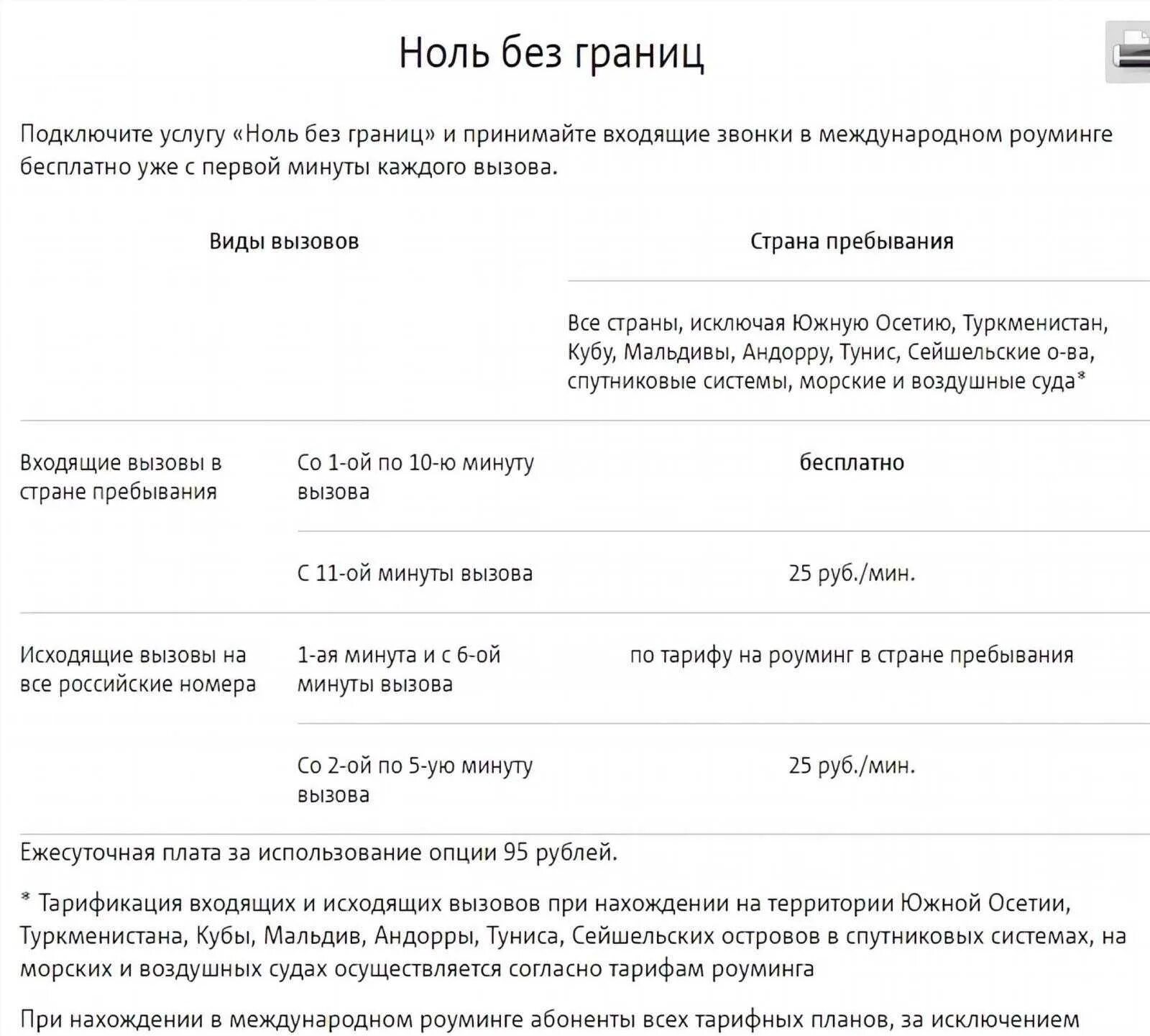 Ноль без границ

Подключите услугу «Ноль без границ» и принимайте входящие звонки в международном роуминге бесплатно уже с первой минуты каждого вызова.

| Виды вызовов | | Страна пребывания |
|---|---|---|
| | | Все страны, исключая Южную Осетию, Туркменистан, Кубу, Мальдивы, Андорру, Тунис, Сейшельские о-ва, спутниковые системы, морские и воздушные суда* |
| Входящие вызовы в стране пребывания | Со 1-ой по 10-ю минуту вызова | бесплатно |
| | С 11-ой минуты вызова | 25 руб./мин. |
| Исходящие вызовы на все российские номера | 1-ая минута и с 6-ой минуты вызова | по тарифу на роуминг в стране пребывания |
| | Со 2-ой по 5-ую минуту вызова | 25 руб./мин. |

Ежесуточная плата за использование опции 95 рублей.

* Тарификация входящих и исходящих вызовов при нахождении на территории Южной Осетии, Туркменистана, Кубы, Мальдив, Андорры, Туниса, Сейшельских островов в спутниковых системах, на морских и воздушных судах осуществляется согласно тарифам роуминга

При нахождении в международном роуминге абоненты всех тарифных планов, за исключением